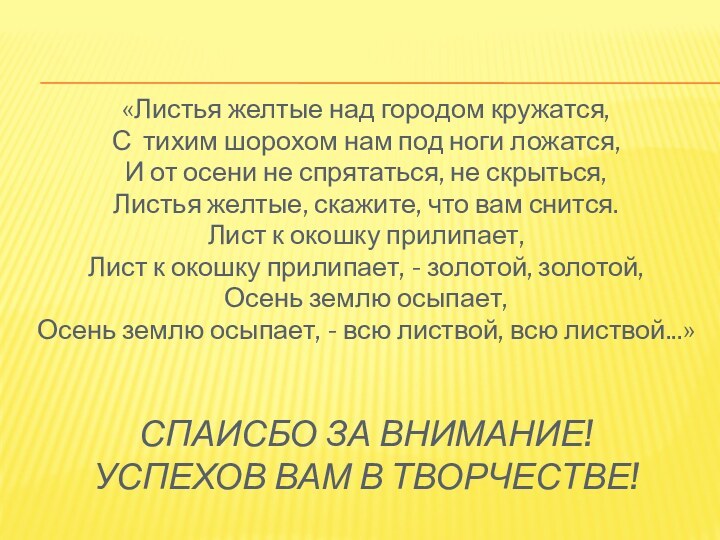 «Листья желтые над городом кружатся,
С тихим шорохом нам под ноги ложатся,
И от осени не спрятаться, не скрыться,
Листья желтые, скажите, что вам снится.
Лист к окошку прилипает,
Лист к окошку прилипает, - золотой, золотой,
Осень землю осыпает,
Осень землю осыпает, - всю листвой, всю листвой...»

СПАИСБО ЗА ВНИМАНИЕ!
УСПЕХОВ ВАМ В ТВОРЧЕСТВЕ!